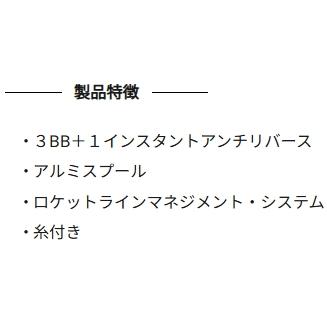 製品特徴

・３BB＋１インスタントアンチリバース

・アルミスプール

・ロケットラインマネジメント・システム

・糸付き